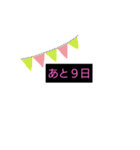 あと９日